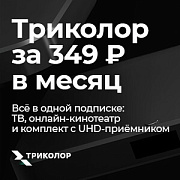 Триколор за 349 ₽ в месяц

Всё в одной подписке: ТВ, онлайн-кинотеатр и комплект с UHD-приёмником

ТРИКОЛОР